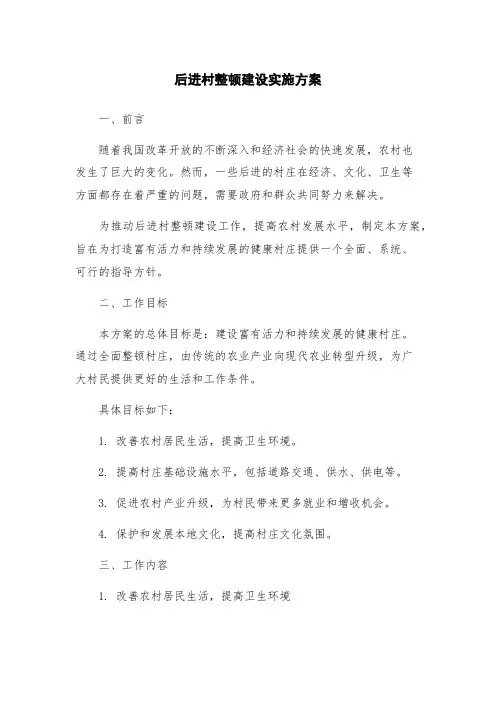 后进村整顿建设实施方案

一、前言

随着我国改革开放的不断深入和经济社会的快速发展，农村也发生了巨大的变化。然而，一些后进的村庄在经济、文化、卫生等方面都存在着严重的问题，需要政府和群众共同努力来解决。

为推动后进村整顿建设工作，提高农村发展水平，制定本方案，旨在为打造富有活力和持续发展的健康村庄提供一个全面、系统、可行的指导方针。

二、工作目标

本方案的总体目标是：建设富有活力和持续发展的健康村庄。通过全面整顿村庄，由传统的农业产业向现代农业转型升级，为广大村民提供更好的生活和工作条件。

具体目标如下：

1. 改善农村居民生活，提高卫生环境。

2. 提高村庄基础设施水平，包括道路交通、供水、供电等。

3. 促进农村产业升级，为村民带来更多就业和增收机会。

4. 保护和发展本地文化，提高村庄文化氛围。

三、工作内容

1. 改善农村居民生活，提高卫生环境